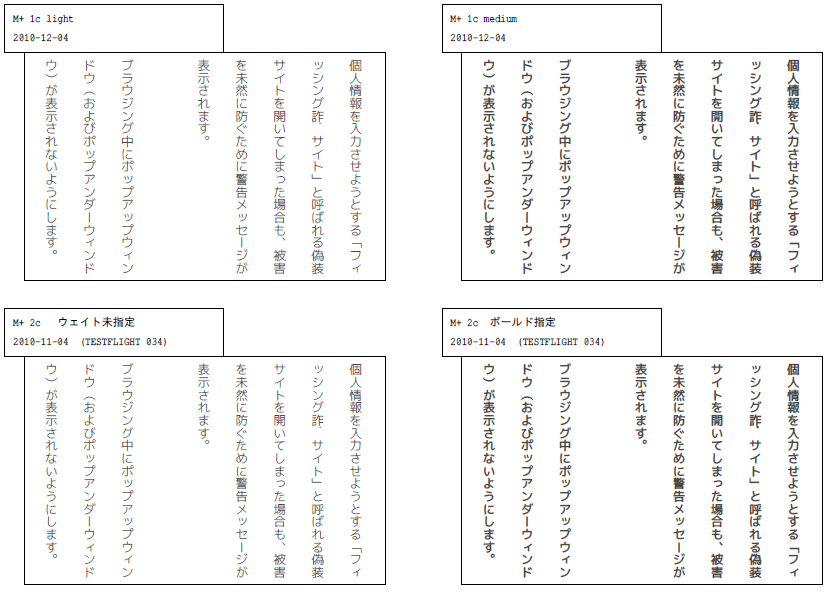 M+ 1c light
2010-12-04

個人情報を入力させようとする「フィッシング詐 サイト」と呼ばれる偽装サイトを開いてしまった場合も、被害を未然に防ぐために警告メッセージが表示されます。

ブラウジング中にポップアップウィンドウ（およびポップアンダーウィンドウ）が表示されないようにします。

M+ 1c medium
2010-12-04

個人情報を入力させようとする「フィッシング詐 サイト」と呼ばれる偽装サイトを開いてしまった場合も、被害を未然に防ぐために警告メッセージが表示されます。

ブラウジング中にポップアップウィンドウ（およびポップアンダーウィンドウ）が表示されないようにします。

M+ 2c ウェイト未指定
2010-11-04 (TESTFLIGHT 034)

個人情報を入力させようとする「フィッシング詐 サイト」と呼ばれる偽装サイトを開いてしまった場合も、被害を未然に防ぐために警告メッセージが表示されます。

ブラウジング中にポップアップウィンドウ（およびポップアンダーウィンドウ）が表示されないようにします。

M+ 2c ボールド指定
2010-11-04 (TESTFLIGHT 034)

個人情報を入力させようとする「フィッシング詐 サイト」と呼ばれる偽装サイトを開いてしまった場合も、被害を未然に防ぐために警告メッセージが表示されます。

ブラウジング中にポップアップウィンドウ（およびポップアンダーウィンドウ）が表示されないようにします。